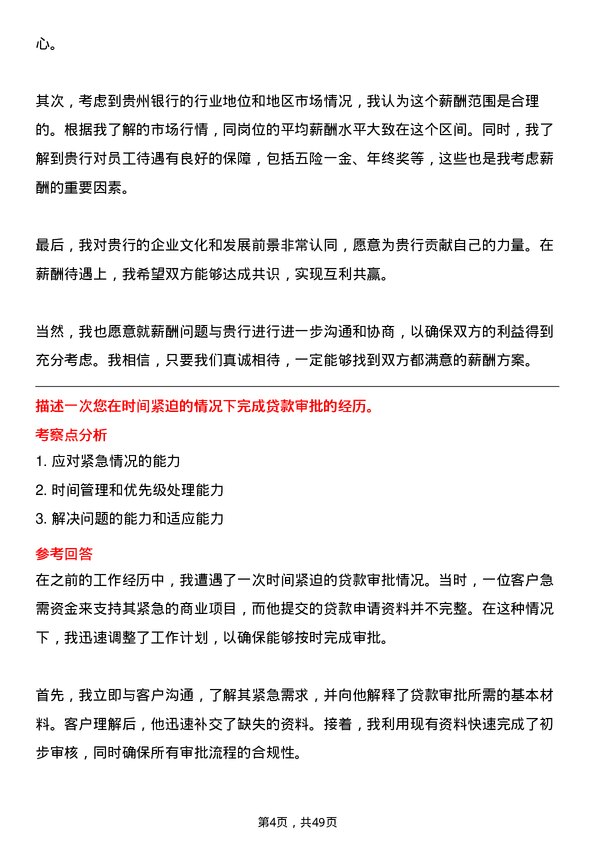 心。

其次，考虑到贵州银行的行业地位和地区市场情况，我认为这个薪酬范围是合理的。根据我了解的市场行情，同岗位的平均薪酬水平大致在这个区间。同时，我了解到贵行对员工待遇有良好的保障，包括五险一金、年终奖等，这些也是我考虑薪酬的重要因素。

最后，我对贵行的企业文化和发展前景非常认同，愿意为贵行贡献自己的力量。在薪酬待遇上，我希望双方能够达成共识，实现互利共赢。

当然，我也愿意就薪酬问题与贵行进行进一步沟通和协商，以确保双方的利益得到充分考虑。我相信，只要我们真诚相待，一定能够找到双方都满意的薪酬方案。

描述一次您在时间紧迫的情况下完成贷款审批的经历。

考察点分析

1. 应对紧急情况的能力

2. 时间管理和优先级处理能力

3. 解决问题的能力和适应能力

参考回答

在之前的工作经历中，我遭遇了一次时间紧迫的贷款审批情况。当时，一位客户急需资金来支持其紧急的商业项目，而他提交的贷款申请资料并不完整。在这种情况下，我迅速调整了工作计划，以确保能够按时完成审批。

首先，我立即与客户沟通，了解其紧急需求，并向他解释了贷款审批所需的基本材料。客户理解后，他迅速补交了缺失的资料。接着，我利用现有资料快速完成了初步审核，同时确保所有审批流程的合规性。

第4页，共49页